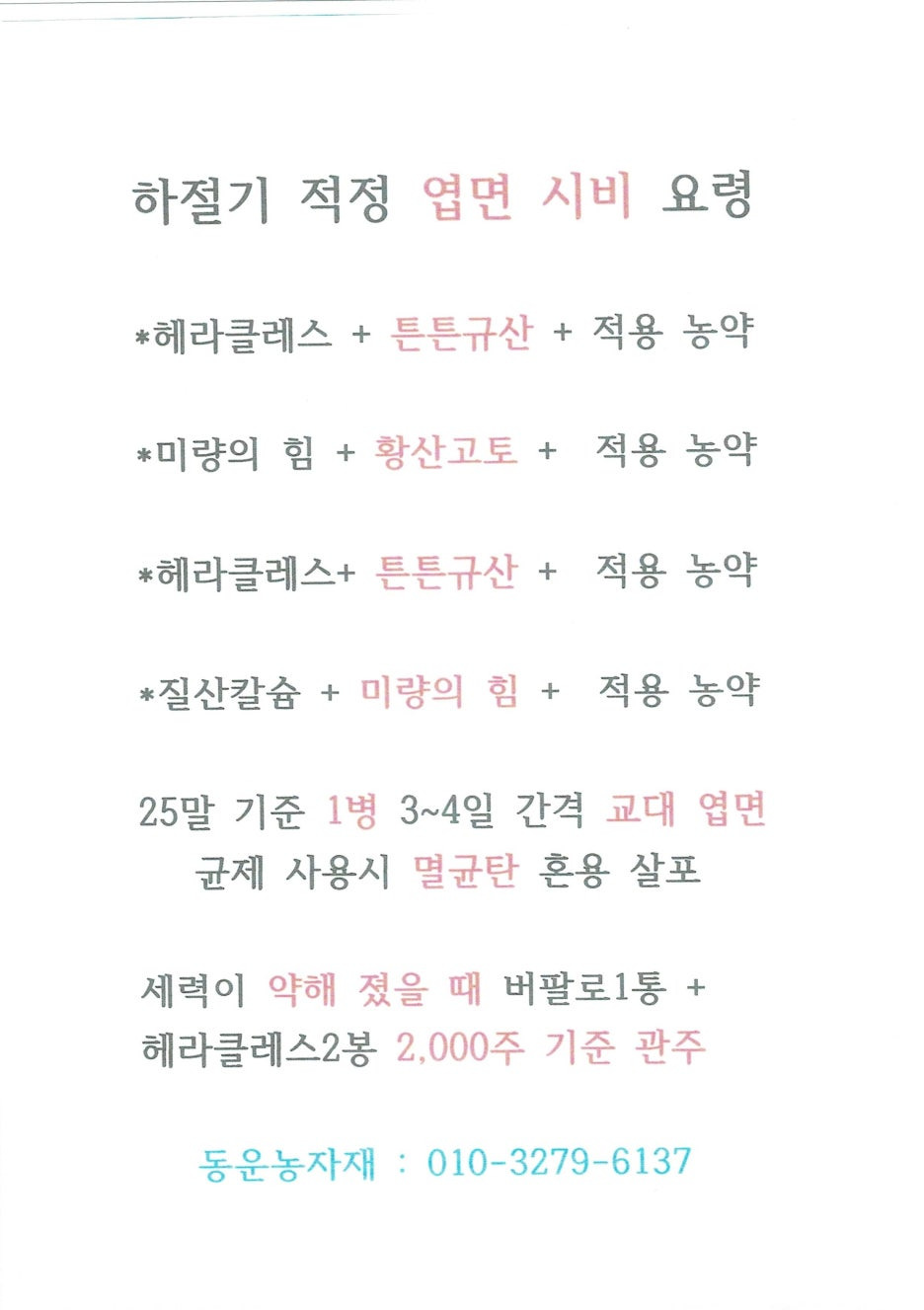 하절기 적정 엽면 시비 요령

*헤라클레스 + 튼튼규산 + 적용 농약

*미량의 힘 + 황산고토 + 적용 농약

*헤라클레스+ 튼튼규산 + 적용 농약

*질산칼슘 + 미량의 힘 + 적용 농약

25말 기준 1병 3~4일 간격 교대 엽면
균제 사용시 멸균탄 혼용 살포

세력이 약해 졌을 때 버팔로1통 +
헤라클레스2봉 2,000주 기준 관주

동운농자재 : 010-3279-6137